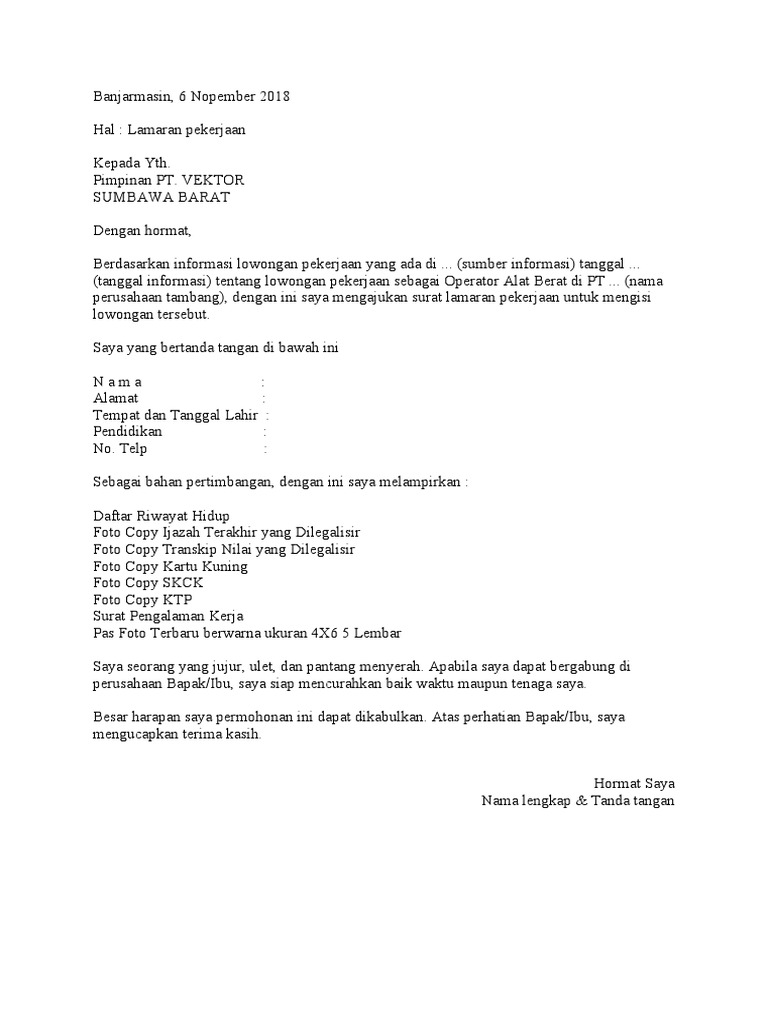 Banjarmasin, 6 Nopember 2018

Hal : Lamaran pekerjaan

Kepada Yth.
Pimpinan PT. VEKTOR
SUMBAWA BARAT

Dengan hormat,

Berdasarkan informasi lowongan pekerjaan yang ada di ... (sumber informasi) tanggal ... (tanggal informasi) tentang lowongan pekerjaan sebagai Operator Alat Berat di PT ... (nama perusahaan tambang), dengan ini saya mengajukan surat lamaran pekerjaan untuk mengisi lowongan tersebut.

Saya yang bertanda tangan di bawah ini

N a m a :
Alamat :
Tempat dan Tanggal Lahir :
Pendidikan :
No. Telp :

Sebagai bahan pertimbangan, dengan ini saya melampirkan :

Daftar Riwayat Hidup
Foto Copy Ijazah Terakhir yang Dilegalisir
Foto Copy Transkip Nilai yang Dilegalisir
Foto Copy Kartu Kuning
Foto Copy SKCK
Foto Copy KTP
Surat Pengalaman Kerja
Pas Foto Terbaru berwarna ukuran 4X6 5 Lembar

Saya seorang yang jujur, ulet, dan pantang menyerah. Apabila saya dapat bergabung di perusahaan Bapak/Ibu, saya siap mencurahkan baik waktu maupun tenaga saya.

Besar harapan saya permohonan ini dapat dikabulkan. Atas perhatian Bapak/Ibu, saya mengucapkan terima kasih.

Hormat Saya
Nama lengkap & Tanda tangan